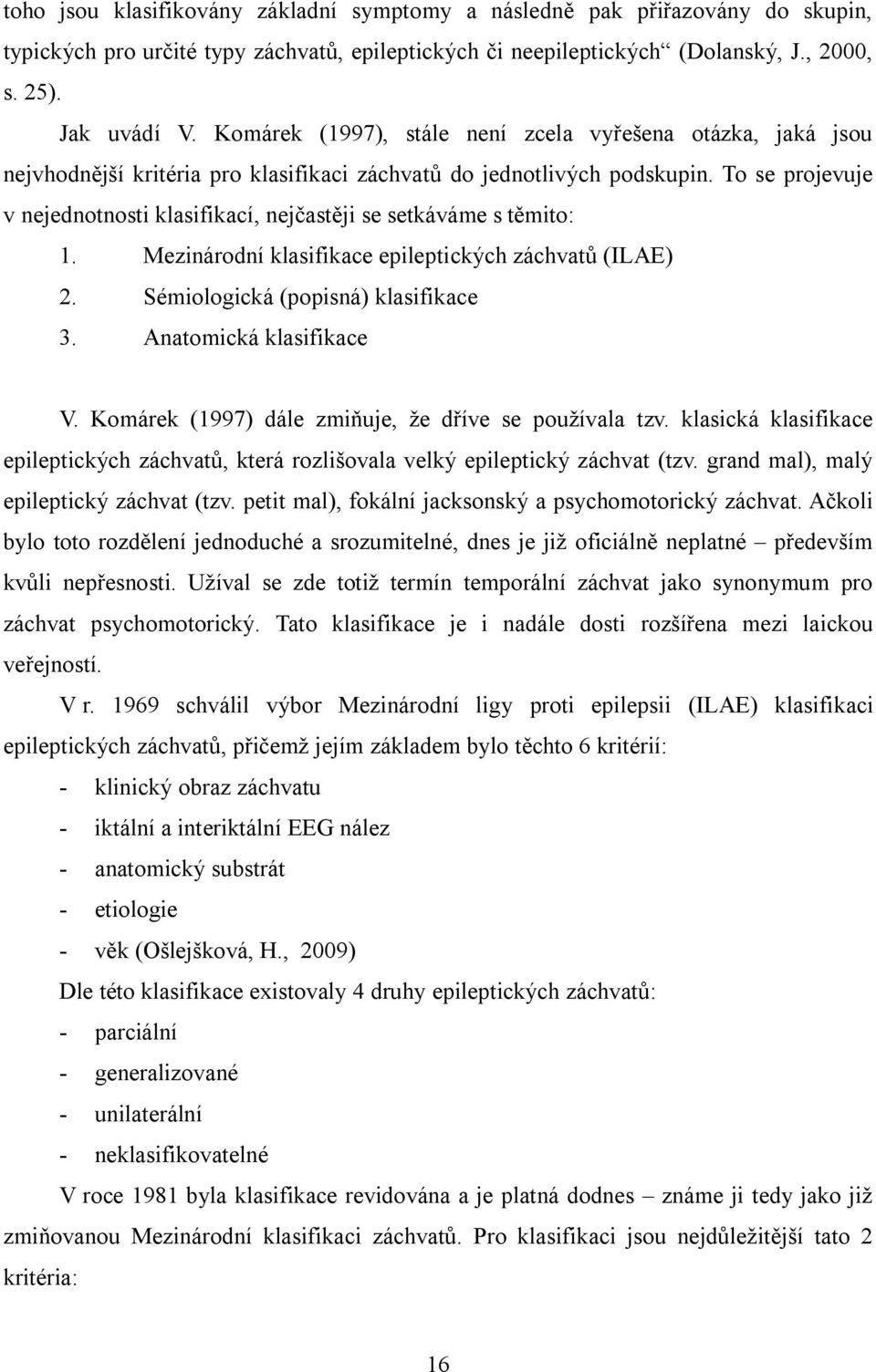 toho jsou klasifikovány základní symptomy a následně pak přiřazovány do skupin, typických pro určité typy záchvatů, epileptických či neepileptických“ (Dolanský, J., 2000, s. 25).

Jak uvádí V. Komárek (1997), stále není zcela vyřešena otázka, jaká jsou nejvhodnější kritéria pro klasifikaci záchvatů do jednotlivých podskupin. To se projevuje v nejednotnosti klasifikací, nejčastěji se setkáváme s těmito:

1. Mezinárodní klasifikace epileptických záchvatů (ILAE)
2. Sémiologická (popisná) klasifikace
3. Anatomická klasifikace

V. Komárek (1997) dále zmiňuje, že dříve se používala tzv. klasická klasifikace epileptických záchvatů, která rozlišovala velký epileptický záchvat (tzv. grand mal), malý epileptický záchvat (tzv. petit mal), fokální jacksonský a psychomotorický záchvat. Ačkoli bylo toto rozdělení jednoduché a srozumitelné, dnes je již oficiálně neplatné – především kvůli nepřesnosti. Užíval se zde totiž termín temporální záchvat jako synonymum pro záchvat psychomotorický. Tato klasifikace je i nadále dosti rozšířena mezi laickou veřejností.

V r. 1969 schválil výbor Mezinárodní ligy proti epilepsii (ILAE) klasifikaci epileptických záchvatů, přičemž jejím základem bylo těchto 6 kritérií:

- klinický obraz záchvatu
- iktální a interiktální EEG nález
- anatomický substrát
- etiologie
- věk (Ošlejšková, H., 2009)

Dle této klasifikace existovaly 4 druhy epileptických záchvatů:

- parciální
- generalizované
- unilaterální
- neklasifikovatelné

V roce 1981 byla klasifikace revidována a je platná dodnes – známe ji tedy jako již zmiňovanou Mezinárodní klasifikaci záchvatů. Pro klasifikaci jsou nejdůležitější tato 2 kritéria:

16